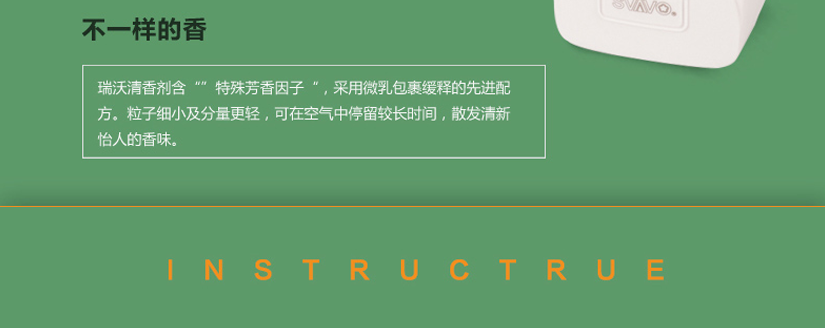 SVAVO.

不一样的香

瑞沃清香剂含“”特殊芳香因子“，采用微乳包裹缓释的先进配方。粒子细小及分量更轻，可在空气中停留较长时间，散发清新怡人的香味。

INSTRUCTRUE